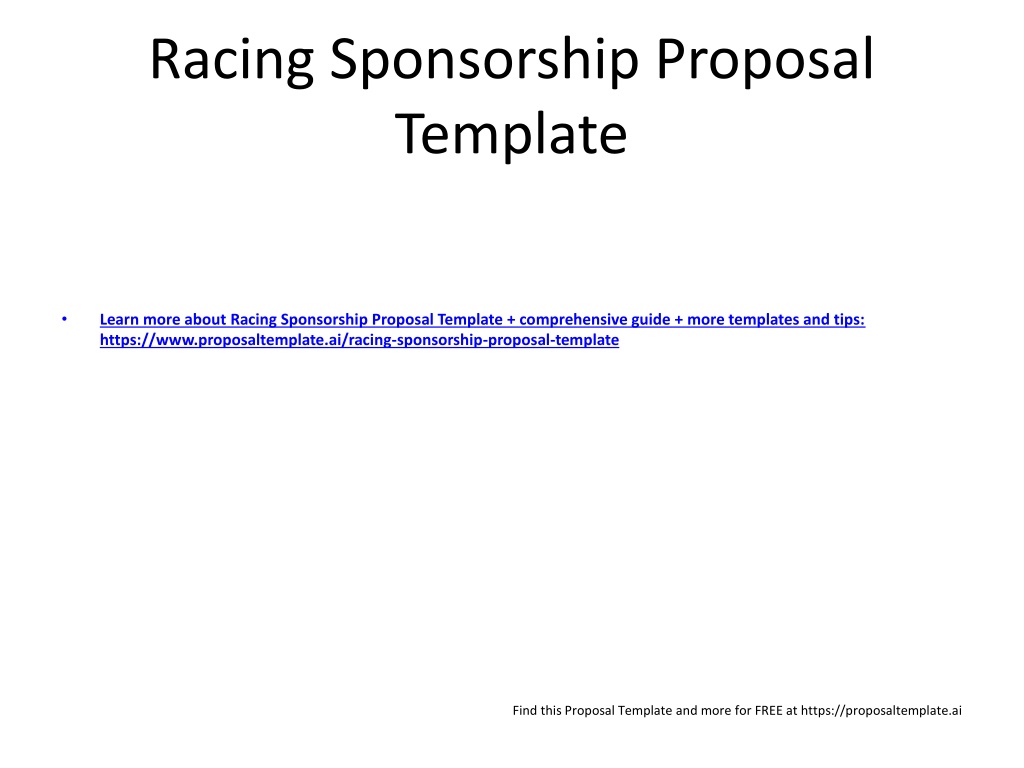 Racing Sponsorship Proposal Template

• Learn more about Racing Sponsorship Proposal Template + comprehensive guide + more templates and tips: https://www.proposaltemplate.ai/racing-sponsorship-proposal-template

Find this Proposal Template and more for FREE at https://proposaltemplate.ai